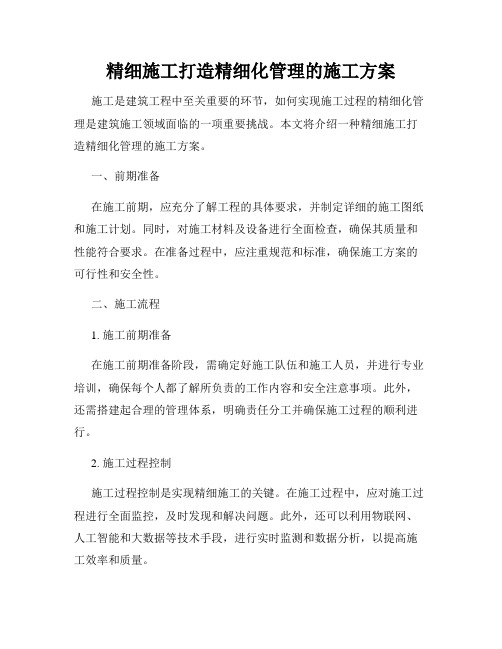 精细施工打造精细化管理的施工方案

施工是建筑工程中至关重要的环节，如何实现施工过程的精细化管理是建筑施工领域面临的一项重要挑战。本文将介绍一种精细施工打造精细化管理的施工方案。

一、前期准备

在施工前期，应充分了解工程的具体要求，并制定详细的施工图纸和施工计划。同时，对施工材料及设备进行全面检查，确保其质量和性能符合要求。在准备过程中，应注重规范和标准，确保施工方案的可行性和安全性。

二、施工流程

1. 施工前期准备

在施工前期准备阶段，需确定好施工队伍和施工人员，并进行专业培训，确保每个人都了解所负责的工作内容和安全注意事项。此外，还需搭建起合理的管理体系，明确责任分工并确保施工过程的顺利进行。

2. 施工过程控制

施工过程控制是实现精细施工的关键。在施工过程中，应对施工过程进行全面监控，及时发现和解决问题。此外，还可以利用物联网、人工智能和大数据等技术手段，进行实时监测和数据分析，以提高施工效率和质量。